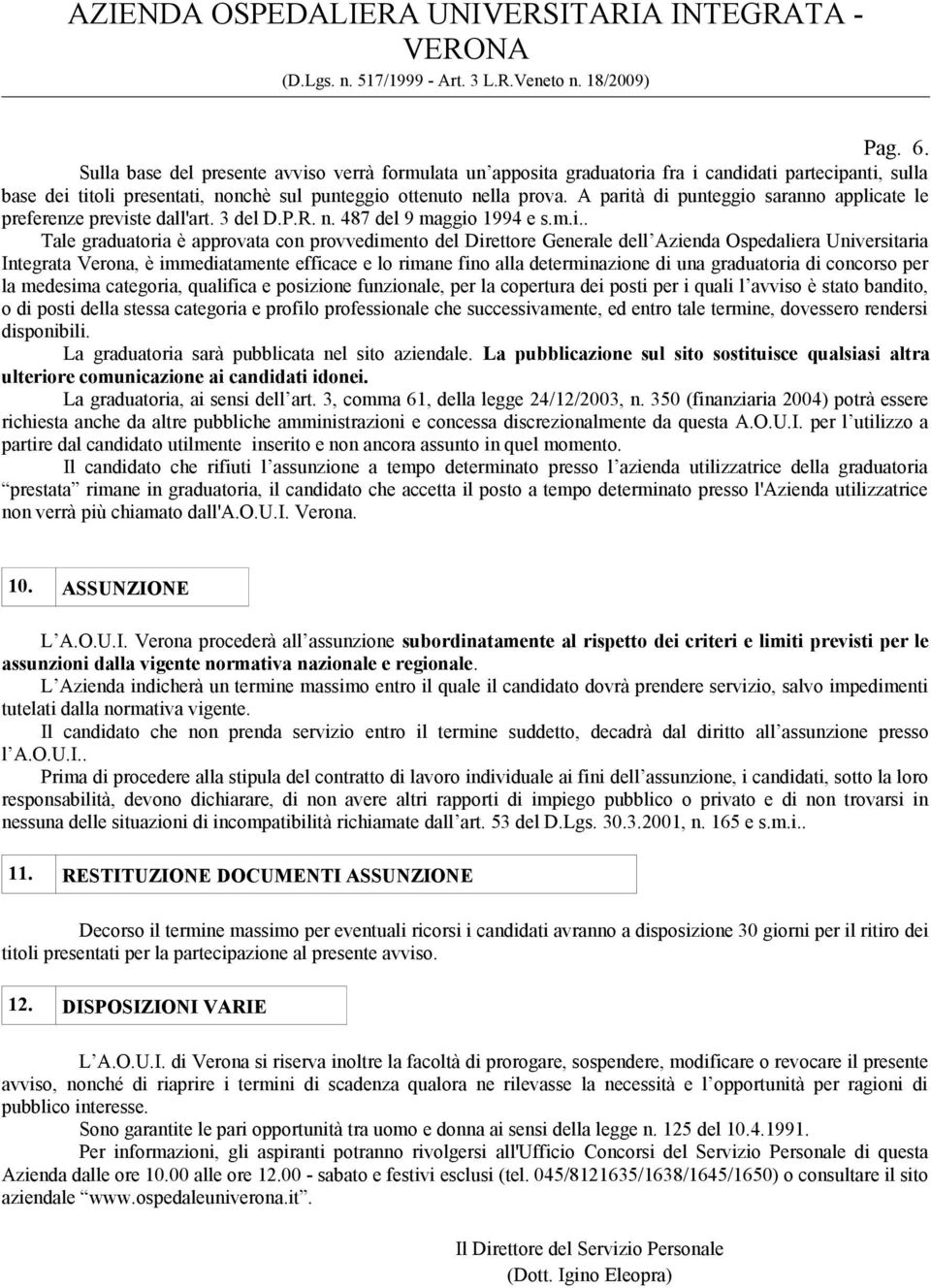 AZIENDA OSPEDALIERA UNIVERSITARIA INTEGRATA - VERONA
(D.Lgs. n. 517/1999 - Art. 3 L.R.Veneto n. 18/2009)

Pag. 6.

Sulla base del presente avviso verrà formulata un'apposita graduatoria fra i candidati partecipanti, sulla base dei titoli presentati, nonchè sul punteggio ottenuto nella prova. A parità di punteggio saranno applicate le preferenze previste dall'art. 3 del D.P.R. n. 487 del 9 maggio 1994 e s.m.i..

Tale graduatoria è approvata con provvedimento del Direttore Generale dell'Azienda Ospedaliera Universitaria Integrata Verona, è immediatamente efficace e lo rimane fino alla determinazione di una graduatoria di concorso per la medesima categoria, qualifica e posizione funzionale, per la copertura dei posti per i quali l'avviso è stato bandito, o di posti della stessa categoria e profilo professionale che successivamente, ed entro tale termine, dovessero rendersi disponibili.

La graduatoria sarà pubblicata nel sito aziendale. La pubblicazione sul sito sostituisce qualsiasi altra ulteriore comunicazione ai candidati idonei.

La graduatoria, ai sensi dell'art. 3, comma 61, della legge 24/12/2003, n. 350 (finanziaria 2004) potrà essere richiesta anche da altre pubbliche amministrazioni e concessa discrezionalmente da questa A.O.U.I. per l'utilizzo a partire dal candidato utilmente inserito e non ancora assunto in quel momento.

Il candidato che rifiuti l'assunzione a tempo determinato presso l'azienda utilizzatrice della graduatoria "prestata" rimane in graduatoria, il candidato che accetta il posto a tempo determinato presso l'Azienda utilizzatrice non verrà più chiamato dall'A.O.U.I. Verona.

10. ASSUNZIONE

L'A.O.U.I. Verona procederà all'assunzione subordinatamente al rispetto dei criteri e limiti previsti per le assunzioni dalla vigente normativa nazionale e regionale.

L'Azienda indicherà un termine massimo entro il quale il candidato dovrà prendere servizio, salvo impedimenti tutelati dalla normativa vigente.

Il candidato che non prenda servizio entro il termine suddetto, decadrà dal diritto all'assunzione presso l'A.O.U.I..

Prima di procedere alla stipula del contratto di lavoro individuale ai fini dell'assunzione, i candidati, sotto la loro responsabilità, devono dichiarare, di non avere altri rapporti di impiego pubblico o privato e di non trovarsi in nessuna delle situazioni di incompatibilità richiamate dall'art. 53 del D.Lgs. 30.3.2001, n. 165 e s.m.i..

11. RESTITUZIONE DOCUMENTI ASSUNZIONE

Decorso il termine massimo per eventuali ricorsi i candidati avranno a disposizione 30 giorni per il ritiro dei titoli presentati per la partecipazione al presente avviso.

12. DISPOSIZIONI VARIE

L'A.O.U.I. di Verona si riserva inoltre la facoltà di prorogare, sospendere, modificare o revocare il presente avviso, nonché di riaprire i termini di scadenza qualora ne rilevasse la necessità e l'opportunità per ragioni di pubblico interesse.

Sono garantite le pari opportunità tra uomo e donna ai sensi della legge n. 125 del 10.4.1991.

Per informazioni, gli aspiranti potranno rivolgersi all'Ufficio Concorsi del Servizio Personale di questa Azienda dalle ore 10.00 alle ore 12.00 - sabato e festivi esclusi (tel. 045/8121635/1638/1645/1650) o consultare il sito aziendale "www.ospedaleuniverona.it".

Il Direttore del Servizio Personale
(Dott. Igino Eleopra)